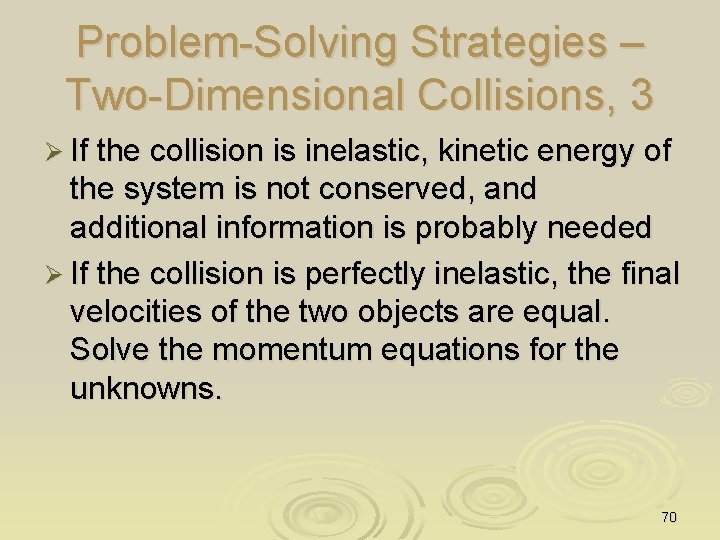 Problem-Solving Strategies – Two-Dimensional Collisions, 3

➢ If the collision is inelastic, kinetic energy of the system is not conserved, and additional information is probably needed

➢ If the collision is perfectly inelastic, the final velocities of the two objects are equal. Solve the momentum equations for the unknowns.

70